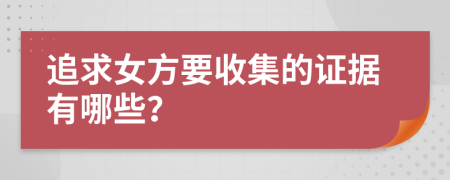 追求女方要收集的证据有哪些?